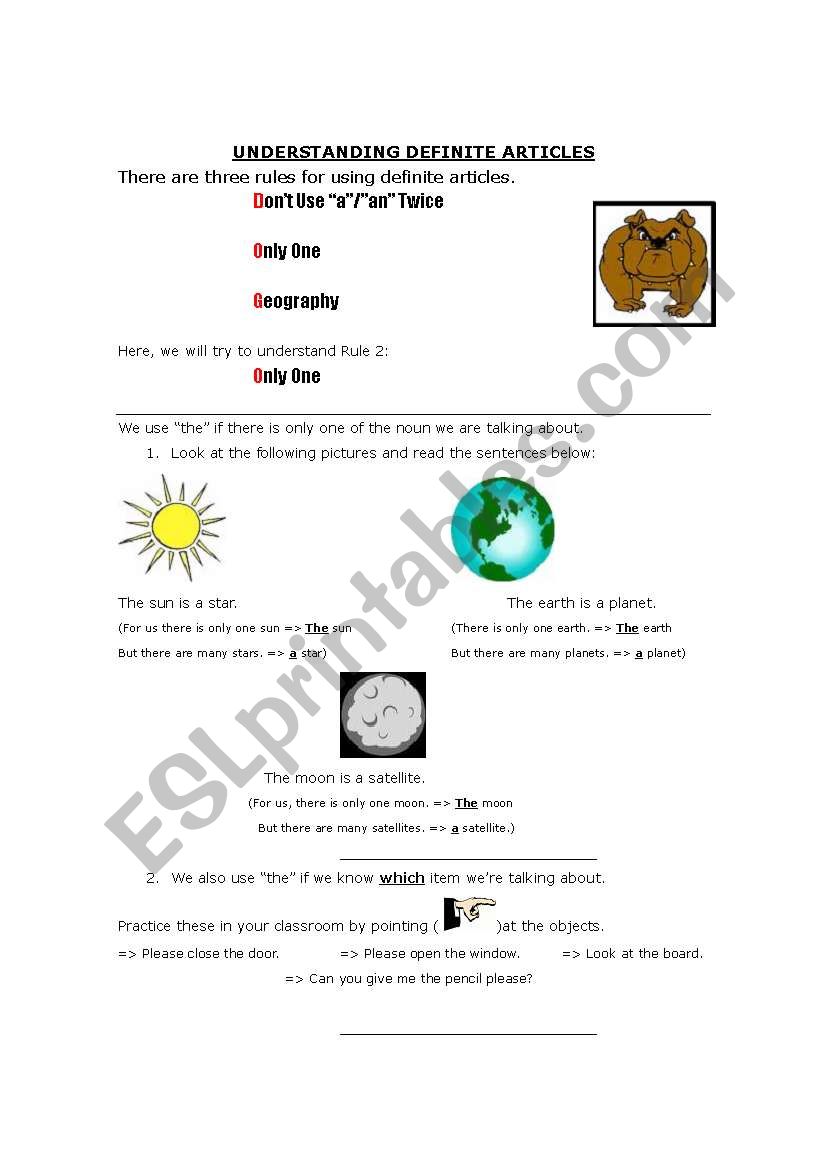 UNDERSTANDING DEFINITE ARTICLES

There are three rules for using definite articles.

Don't Use "a"/"an" Twice

Only One

Geography

Here, we will try to understand Rule 2:

Only One

We use "the" if there is only one of the noun we are talking about.

1. Look at the following pictures and read the sentences below:

The sun is a star.
(For us there is only one sun => The sun
But there are many stars. => a star)

The earth is a planet.
(There is only one earth. => The earth
But there are many planets. => a planet)

The moon is a satellite.
(For us, there is only one moon. => The moon
But there are many satellites. => a satellite.)

2. We also use "the" if we know which item we're talking about.

Practice these in your classroom by pointing ( )at the objects.

=> Please close the door. => Please open the window. => Look at the board.

=> Can you give me the pencil please?

ESLprintables.com